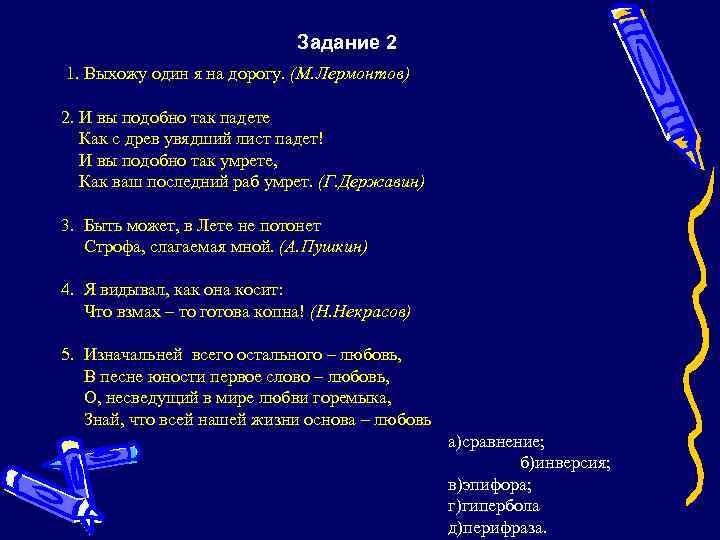 Задание 2

1. Выхожу один я на дорогу. (М.Лермонтов)

2. И вы подобно так падете
Как с древ увядший лист падет!
И вы подобно так умрете,
Как ваш последний раб умрет. (Г.Державин)

3. Быть может, в Лете не потонет
Строфа, слагаемая мной. (А.Пушкин)

4. Я видывал, как она косит:
Что взмах – то готова копна! (Н.Некрасов)

5. Изначальней всего остального – любовь,
В песне юности первое слово – любовь,
О, несведущий в мире любви горемыка,
Знай, что всей нашей жизни основа – любовь

а)сравнение;
б)инверсия;
в)эпифора;
г)гипербола
д)перифраза.